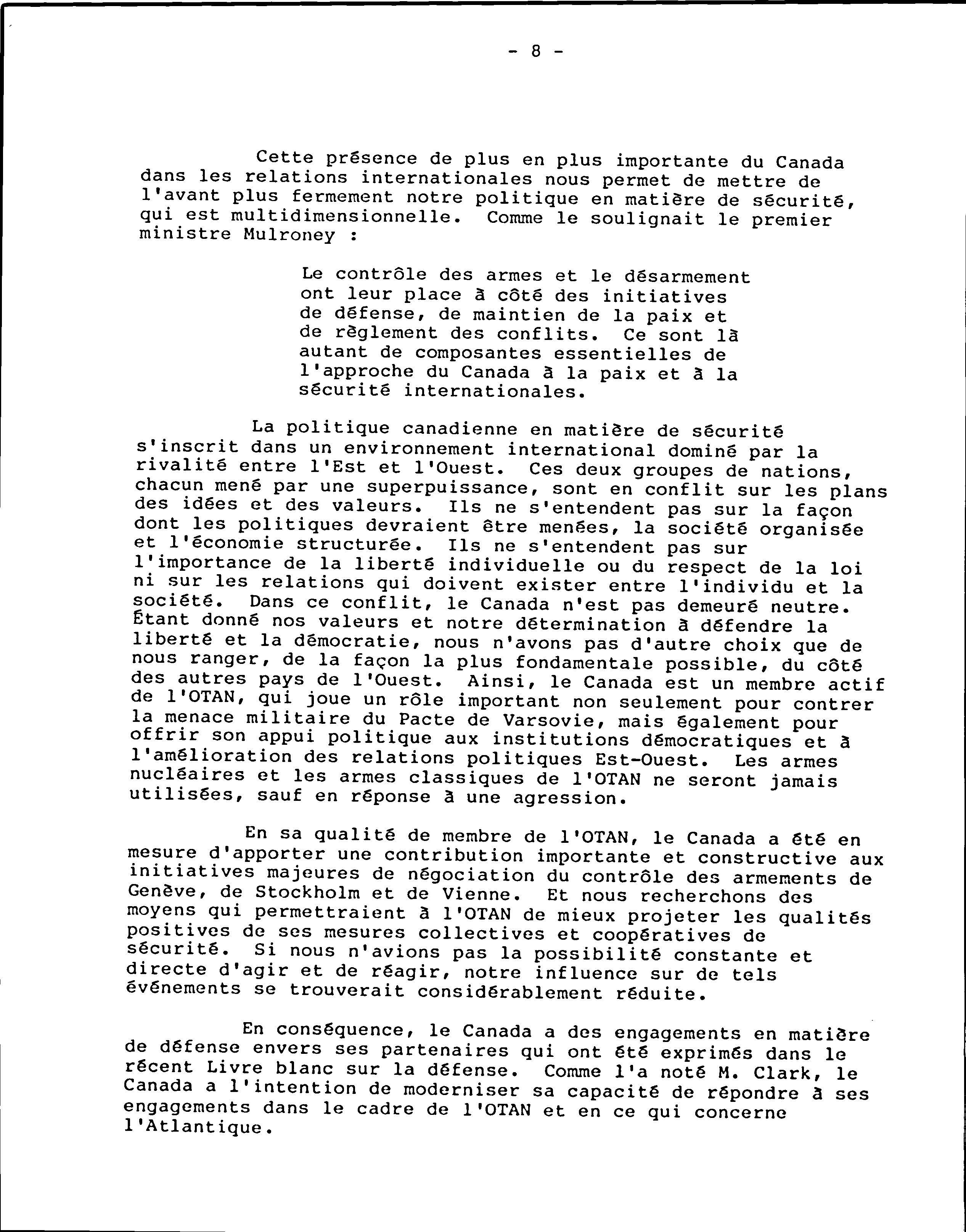 - 8 -

Cette présence de plus en plus importante du Canada dans les relations internationales nous permet de mettre de l'avant plus fermement notre politique en matière de sécurité, qui est multidimensionnelle. Comme le soulignait le premier ministre Mulroney :

Le contrôle des armes et le désarmement ont leur place à côté des initiatives de défense, de maintien de la paix et de règlement des conflits. Ce sont là autant de composantes essentielles de l'approche du Canada à la paix et à la sécurité internationales.

La politique canadienne en matière de sécurité s'inscrit dans un environnement international dominé par la rivalité entre l'Est et l'Ouest. Ces deux groupes de nations, chacun mené par une superpuissance, sont en conflit sur les plans des idées et des valeurs. Ils ne s'entendent pas sur la façon dont les politiques devraient être menées, la société organisée et l'économie structurée. Ils ne s'entendent pas sur l'importance de la liberté individuelle ou du respect de la loi ni sur les relations qui doivent exister entre l'individu et la société. Dans ce conflit, le Canada n'est pas demeuré neutre. Étant donné nos valeurs et notre détermination à défendre la liberté et la démocratie, nous n'avons pas d'autre choix que de nous ranger, de la façon la plus fondamentale possible, du côté des autres pays de l'Ouest. Ainsi, le Canada est un membre actif de l'OTAN, qui joue un rôle important non seulement pour contrer la menace militaire du Pacte de Varsovie, mais également pour offrir son appui politique aux institutions démocratiques et à l'amélioration des relations politiques Est-Ouest. Les armes nucléaires et les armes classiques de l'OTAN ne seront jamais utilisées, sauf en réponse à une agression.

En sa qualité de membre de l'OTAN, le Canada a été en mesure d'apporter une contribution importante et constructive aux initiatives majeures de négociation du contrôle des armements de Genève, de Stockholm et de Vienne. Et nous recherchons des moyens qui permettraient à l'OTAN de mieux projeter les qualités positives de ses mesures collectives et coopératives de sécurité. Si nous n'avions pas la possibilité constante et directe d'agir et de réagir, notre influence sur de tels événements se trouverait considérablement réduite.

En conséquence, le Canada a des engagements en matière de défense envers ses partenaires qui ont été exprimés dans le récent Livre blanc sur la défense. Comme l'a noté M. Clark, le Canada a l'intention de moderniser sa capacité de répondre à ses engagements dans le cadre de l'OTAN et en ce qui concerne l'Atlantique.